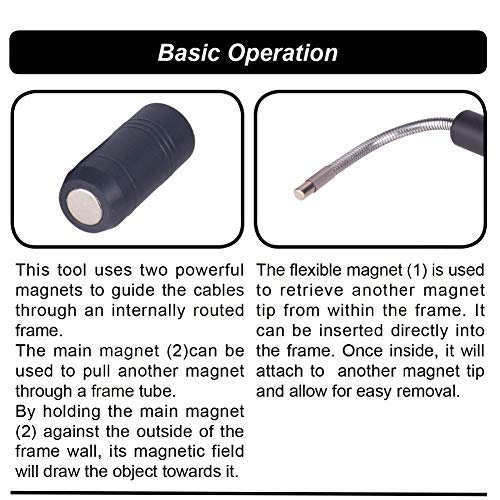 Basic Operation

This tool uses two powerful magnets to guide the cables through an internally routed frame.
The main magnet (2)can be used to pull another magnet through a frame tube.
By holding the main magnet (2) against the outside of the frame wall, its magnetic field will draw the object towards it.

The flexible magnet (1) is used to retrieve another magnet tip from within the frame. It can be inserted directly into the frame. Once inside, it will attach to another magnet tip and allow for easy removal.